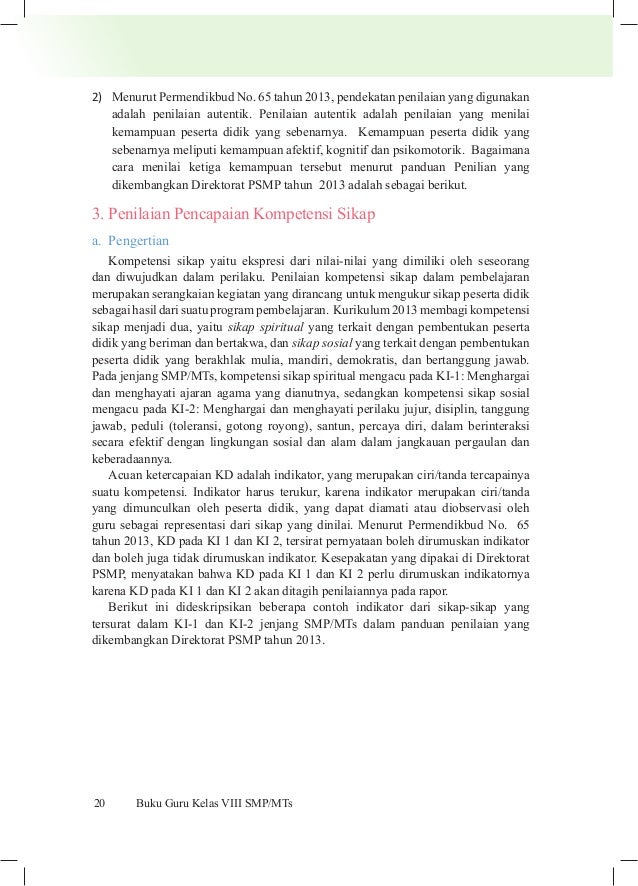 2) Menurut Permendikbud No. 65 tahun 2013, pendekatan penilaian yang digunakan adalah penilaian autentik. Penilaian autentik adalah penilaian yang menilai kemampuan peserta didik yang sebenarnya. Kemampuan peserta didik yang sebenarnya meliputi kemampuan afektif, kognitif dan psikomotorik. Bagaimana cara menilai ketiga kemampuan tersebut menurut panduan Penilian yang dikembangkan Direktorat PSMP tahun 2013 adalah sebagai berikut.

3. Penilaian Pencapaian Kompetensi Sikap

a. Pengertian

Kompetensi sikap yaitu ekspresi dari nilai-nilai yang dimiliki oleh seseorang dan diwujudkan dalam perilaku. Penilaian kompetensi sikap dalam pembelajaran merupakan serangkaian kegiatan yang dirancang untuk mengukur sikap peserta didik sebagai hasil dari suatu program pembelajaran. Kurikulum 2013 membagi kompetensi sikap menjadi dua, yaitu sikap spiritual yang terkait dengan pembentukan peserta didik yang beriman dan bertakwa, dan sikap sosial yang terkait dengan pembentukan peserta didik yang berakhlak mulia, mandiri, demokratis, dan bertanggung jawab. Pada jenjang SMP/MTs, kompetensi sikap spiritual mengacu pada KI-1: Menghargai dan menghayati ajaran agama yang dianutnya, sedangkan kompetensi sikap sosial mengacu pada KI-2: Menghargai dan menghayati perilaku jujur, disiplin, tanggung jawab, peduli (toleransi, gotong royong), santun, percaya diri, dalam berinteraksi secara efektif dengan lingkungan sosial dan alam dalam jangkauan pergaulan dan keberadaannya.

Acuan ketercapaian KD adalah indikator, yang merupakan ciri/tanda tercapainya suatu kompetensi. Indikator harus terukur, karena indikator merupakan ciri/tanda yang dimunculkan oleh peserta didik, yang dapat diamati atau diobservasi oleh guru sebagai representasi dari sikap yang dinilai. Menurut Permendikbud No. 65 tahun 2013, KD pada KI 1 dan KI 2, tersirat pernyataan boleh dirumuskan indikator dan boleh juga tidak dirumuskan indikator. Kesepakatan yang dipakai di Direktorat PSMP, menyatakan bahwa KD pada KI 1 dan KI 2 perlu dirumuskan indikatornya karena KD pada KI 1 dan KI 2 akan ditagih penilaiannya pada rapor.

Berikut ini dideskripsikan beberapa contoh indikator dari sikap-sikap yang tersurat dalam KI-1 dan KI-2 jenjang SMP/MTs dalam panduan penilaian yang dikembangkan Direktorat PSMP tahun 2013.

20 Buku Guru Kelas VIII SMP/MTs